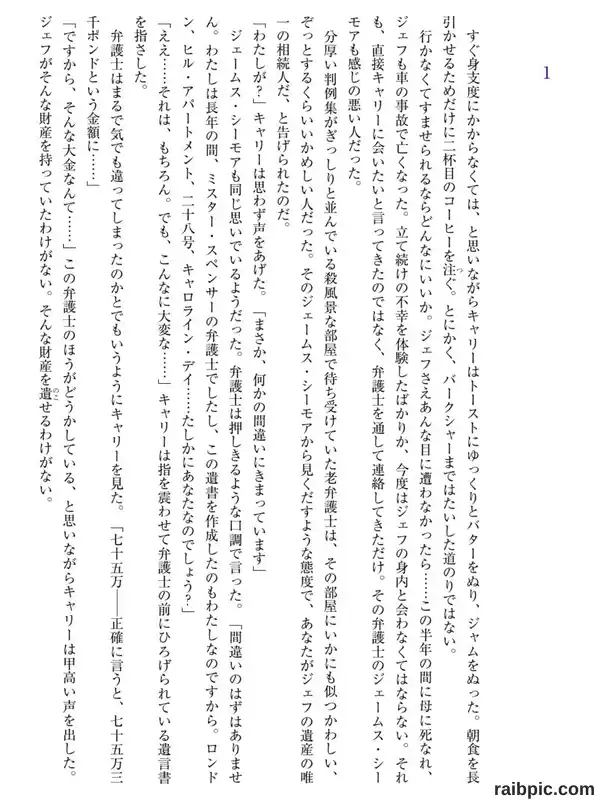 1

すぐ身支度にかからなくては、と思いながらキャリーはトーストにゆっくりとバターをぬり、ジャムをぬった。朝食を長引かせるためだけに二杯目のコーヒーを注ぐ。とにかく、バークシャーまではたいした道のりではない。

行かなくてすませられるならどんなにいいか。ジェフさえあんな目に遭わなかったら……この半年の間に母に死なれ、ジェフも車の事故で亡くなった。立て続けの不幸を体験したばかりか、今度はジェフの身内と会わなくてはならない。それも、直接キャリーに会いたいと言ってきたのではなく、弁護士を通して連絡してきただけ。その弁護士のジェームス・シーモアも感じの悪い人だった。

分厚い判例集がぎっしりと並んでいる殺風景な部屋で待ち受けていた老弁護士は、その部屋にいかにも似つかわしい、ぞっとするくらいいかめしい人だった。そのジェームス・シーモアから見くだすような態度で、あなたがジェフの遺産の唯一の相続人だ、と告げられたのだ。

「わたしが?」キャリーは思わず声をあげた。「まさか、何かの間違いにきまっています」

ジェームス・シーモアも同じ思いでいるようだった。弁護士は押しきるような口調で言った。「間違いのはずはありません。わたしは長年の間、ミスター・スペンサーの弁護士でしたし、この遺書を作成したのもわたしなのですから。ロンドン、ヒル・アパートメント、二十八号、キャロライン・デイ……たしかにあなたなのでしょう?」

「ええ……それは、もちろん。でも、こんなに大変な……」キャリーは指を震わせて弁護士の前にひろげられている遺言書を指さした。

弁護士はまるで気でも違ってしまったのかとでもいうようにキャリーを見た。「七十五万——正確に言うと、七十五万三千ポンドという金額に……」

「ですから、そんな大金なんて……」この弁護士のほうがどうかしている、と思いながらキャリーは甲高い声を出した。ジェフがそんな財産を持っていたわけがない。そんな財産を遺せるわけがない。

raibpic.com